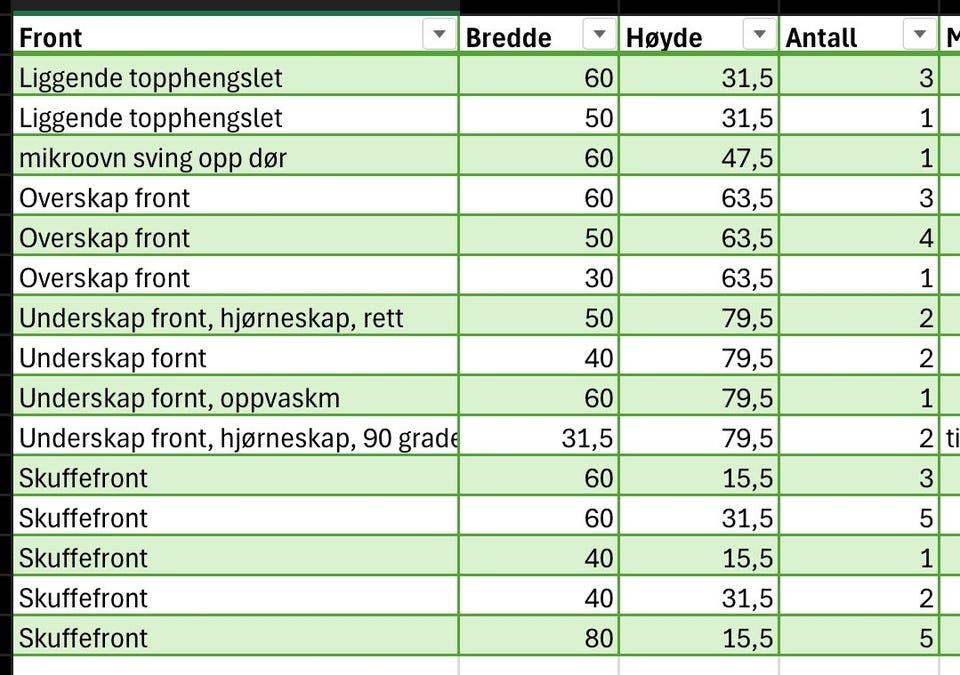 | Front | Bredde | Høyde | Antall | M |
|---|---|---|---|---|
| Liggende topphengslet | 60 | 31,5 | 3 | |
| Liggende topphengslet | 50 | 31,5 | 1 | |
| mikroovn sving opp dør | 60 | 47,5 | 1 | |
| Overskap front | 60 | 63,5 | 3 | |
| Overskap front | 50 | 63,5 | 4 | |
| Overskap front | 30 | 63,5 | 1 | |
| Underskap front, hjørneskap, rett | 50 | 79,5 | 2 | |
| Underskap fornt | 40 | 79,5 | 2 | |
| Underskap fornt, oppvaskm | 60 | 79,5 | 1 | |
| Underskap front, hjørneskap, 90 grade | 31,5 | 79,5 | 2 | ti |
| Skuffefront | 60 | 15,5 | 3 | |
| Skuffefront | 60 | 31,5 | 5 | |
| Skuffefront | 40 | 15,5 | 1 | |
| Skuffefront | 40 | 31,5 | 2 | |
| Skuffefront | 80 | 15,5 | 5 | |